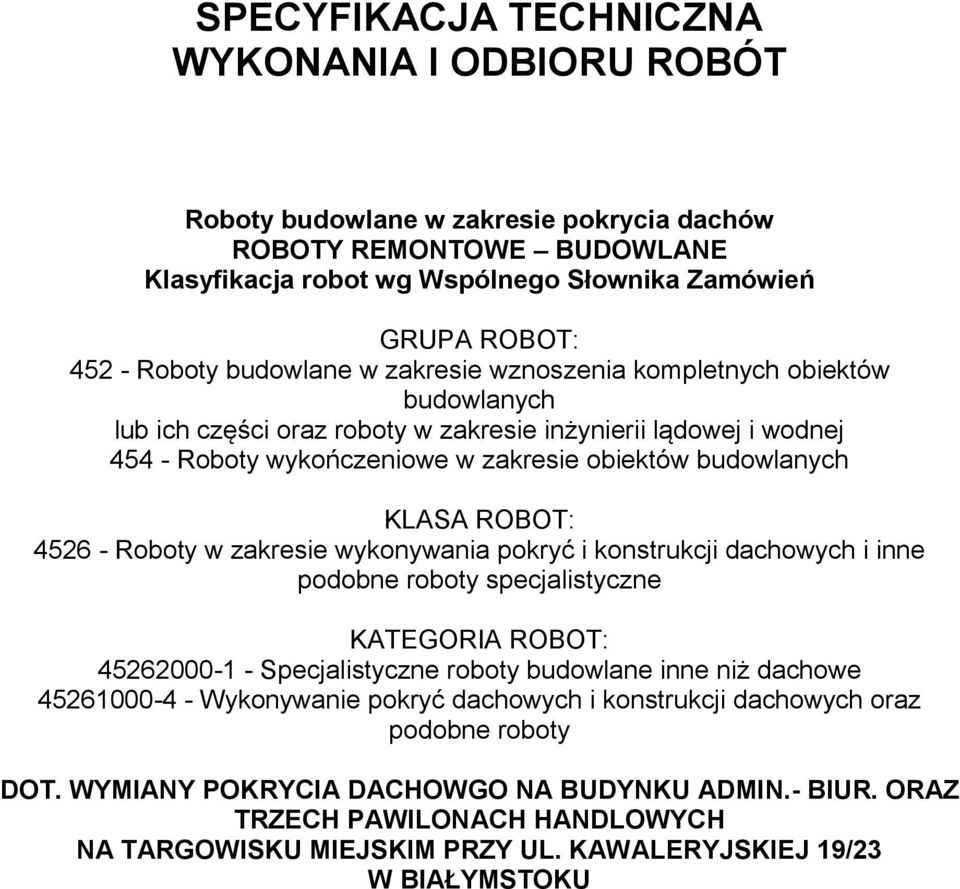 SPECYFIKACJA TECHNICZNA
WYKONANIA I ODBIORU ROBÓT

Roboty budowlane w zakresie pokrycia dachów
ROBOTY REMONTOWE – BUDOWLANE
Klasyfikacja robot wg Wspólnego Słownika Zamówień

GRUPA ROBOT:
452 - Roboty budowlane w zakresie wznoszenia kompletnych obiektów budowlanych
lub ich części oraz roboty w zakresie inżynierii lądowej i wodnej
454 - Roboty wykończeniowe w zakresie obiektów budowlanych

KLASA ROBOT:
4526 - Roboty w zakresie wykonywania pokryć i konstrukcji dachowych i inne podobne roboty specjalistyczne

KATEGORIA ROBOT:
45262000-1 - Specjalistyczne roboty budowlane inne niż dachowe
45261000-4 - Wykonywanie pokryć dachowych i konstrukcji dachowych oraz podobne roboty

DOT. WYMIANY POKRYCIA DACHOWGO NA BUDYNKU ADMIN.- BIUR. ORAZ TRZECH PAWILONACH HANDLOWYCH
NA TARGOWISKU MIEJSKIM PRZY UL. KAWALERYJSKIEJ 19/23
W BIAŁYMSTOKU